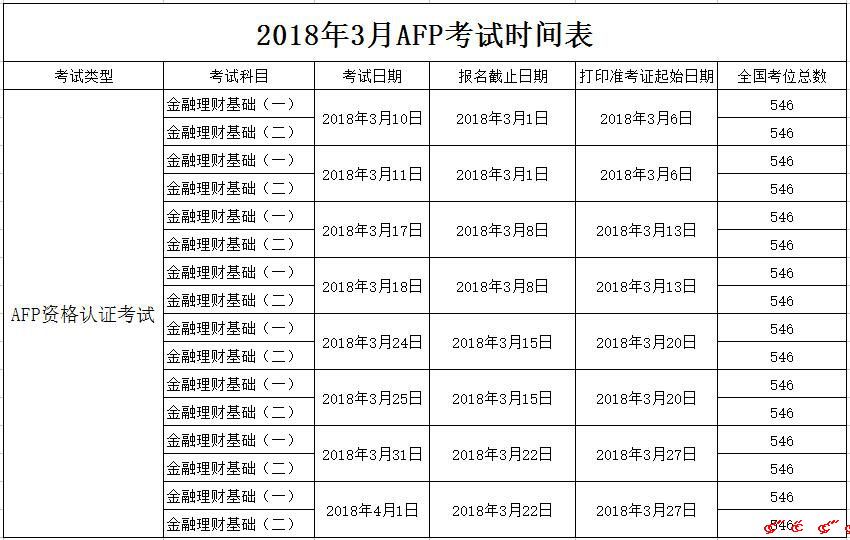 2018年3月AFP考试时间表

| 考试类型 | 考试科目 | 考试日期 | 报名截止日期 | 打印准考证起始日期 | 全国考位总数 |
|---|---|---|---|---|---|
| AFP资格认证考试 | 金融理财基础（一） | 2018年3月10日 | 2018年3月1日 | 2018年3月6日 | 546 |
| | 金融理财基础（二） | | | | 546 |
| | 金融理财基础（一） | 2018年3月11日 | 2018年3月1日 | 2018年3月6日 | 546 |
| | 金融理财基础（二） | | | | 546 |
| | 金融理财基础（一） | 2018年3月17日 | 2018年3月8日 | 2018年3月13日 | 546 |
| | 金融理财基础（二） | | | | 546 |
| | 金融理财基础（一） | 2018年3月18日 | 2018年3月8日 | 2018年3月13日 | 546 |
| | 金融理财基础（二） | | | | 546 |
| | 金融理财基础（一） | 2018年3月24日 | 2018年3月15日 | 2018年3月20日 | 546 |
| | 金融理财基础（二） | | | | 546 |
| | 金融理财基础（一） | 2018年3月25日 | 2018年3月15日 | 2018年3月20日 | 546 |
| | 金融理财基础（二） | | | | 546 |
| | 金融理财基础（一） | 2018年3月31日 | 2018年3月22日 | 2018年3月27日 | 546 |
| | 金融理财基础（二） | | | | 546 |
| | 金融理财基础（一） | 2018年4月1日 | 2018年3月22日 | 2018年3月27日 | 546 |
| | 金融理财基础（二） | | | | 546 |